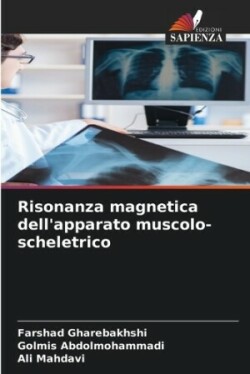 EDIZIONI
SAPIENZA

Risonanza magnetica dell'apparato muscolo-scheletrico

Farshad Gharebakhshi
Golmis Abdolmohammadi
Ali Mahdavi